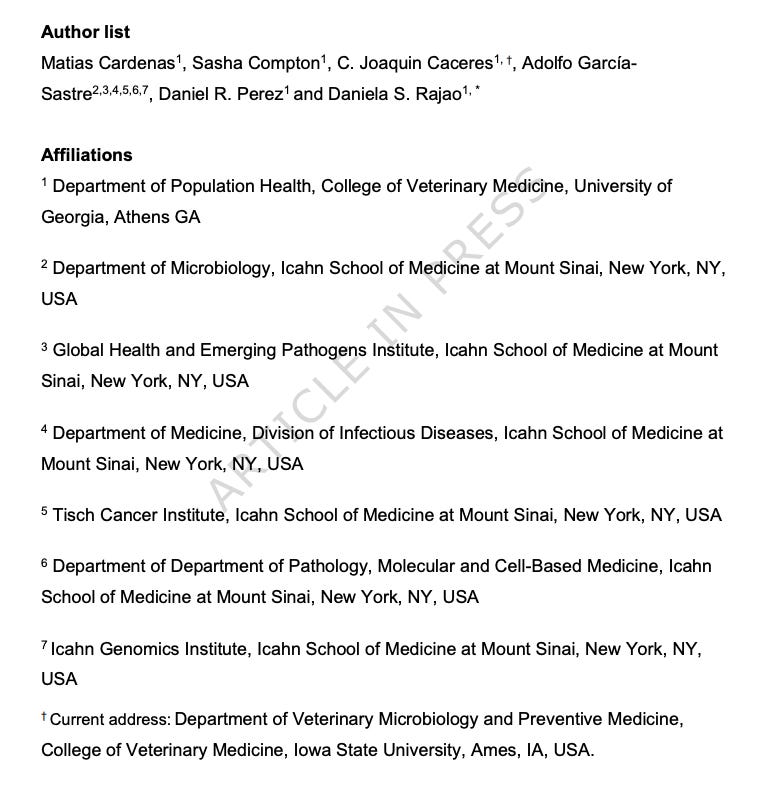 **Author list**

Matias Cardenas$^1$, Sasha Compton$^1$, C. Joaquin Caceres$^{1,†}$, Adolfo García-Sastre$^{2,3,4,5,6,7}$, Daniel R. Perez$^1$ and Daniela S. Rajao$^{1,*}$

**Affiliations**

$^1$ Department of Population Health, College of Veterinary Medicine, University of Georgia, Athens GA

$^2$ Department of Microbiology, Icahn School of Medicine at Mount Sinai, New York, NY, USA

$^3$ Global Health and Emerging Pathogens Institute, Icahn School of Medicine at Mount Sinai, New York, NY, USA

$^4$ Department of Medicine, Division of Infectious Diseases, Icahn School of Medicine at Mount Sinai, New York, NY, USA

$^5$ Tisch Cancer Institute, Icahn School of Medicine at Mount Sinai, New York, NY, USA

$^6$ Department of Department of Pathology, Molecular and Cell-Based Medicine, Icahn School of Medicine at Mount Sinai, New York, NY, USA

$^7$ Icahn Genomics Institute, Icahn School of Medicine at Mount Sinai, New York, NY, USA

$^†$ Current address: Department of Veterinary Microbiology and Preventive Medicine, College of Veterinary Medicine, Iowa State University, Ames, IA, USA.

ARTICLE IN PRESS